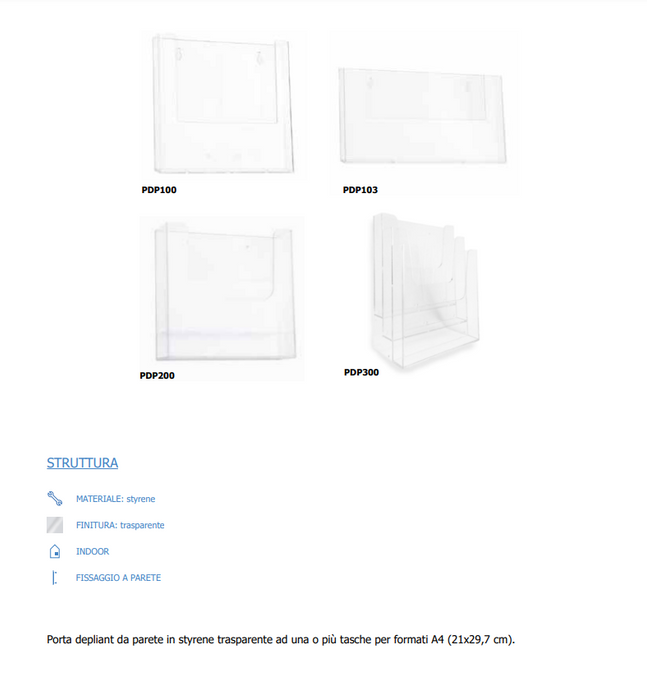 PDP100

PDP103

PDP200

PDP300

STRUTTURA

MATERIALE: styrene

FINITURA: trasparente

INDOOR

FISSAGGIO A PARETE

Porta depliant da parete in styrene trasparente ad una o più tasche per formati A4 (21x29,7 cm).